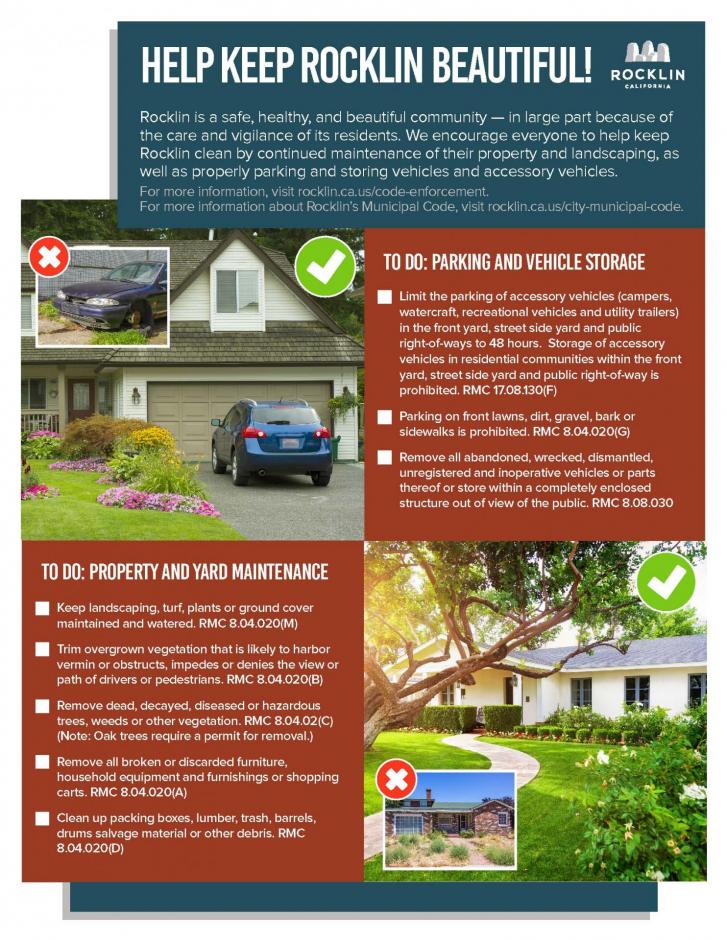 HELP KEEP ROCKLIN BEAUTIFUL!

ROCKLIN
CALIFORNIA

Rocklin is a safe, healthy, and beautiful community — in large part because of the care and vigilance of its residents. We encourage everyone to help keep Rocklin clean by continued maintenance of their property and landscaping, as well as properly parking and storing vehicles and accessory vehicles.

For more information, visit rocklin.ca.us/code-enforcement.
For more information about Rocklin's Municipal Code, visit rocklin.ca.us/city-municipal-code.

TO DO: PARKING AND VEHICLE STORAGE

Limit the parking of accessory vehicles (campers, watercraft, recreational vehicles and utility trailers) in the front yard, street side yard and public right-of-ways to 48 hours. Storage of accessory vehicles in residential communities within the front yard, street side yard and public right-of-way is prohibited. RMC 17.08.130(F)

Parking on front lawns, dirt, gravel, bark or sidewalks is prohibited. RMC 8.04.020(G)

Remove all abandoned, wrecked, dismantled, unregistered and inoperative vehicles or parts thereof or store within a completely enclosed structure out of view of the public. RMC 8.08.030

TO DO: PROPERTY AND YARD MAINTENANCE

Keep landscaping, turf, plants or ground cover maintained and watered. RMC 8.04.020(M)

Trim overgrown vegetation that is likely to harbor vermin or obstructs, impedes or denies the view or path of drivers or pedestrians. RMC 8.04.020(B)

Remove dead, decayed, diseased or hazardous trees, weeds or other vegetation. RMC 8.04.02(C) (Note: Oak trees require a permit for removal.)

Remove all broken or discarded furniture, household equipment and furnishings or shopping carts. RMC 8.04.020(A)

Clean up packing boxes, lumber, trash, barrels, drums salvage material or other debris. RMC 8.04.020(D)